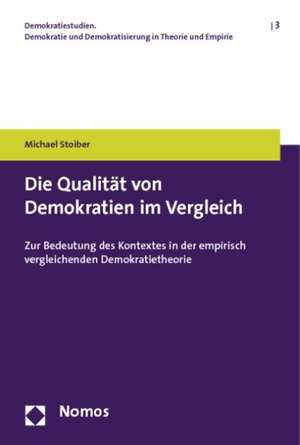 Demokratiestudien.
Demokratie und Demokratisierung in Theorie und Empirie

| 3

Michael Stoiber

Die Qualität von Demokratien im Vergleich

Zur Bedeutung des Kontextes in der empirisch vergleichenden Demokratietheorie

Nomos